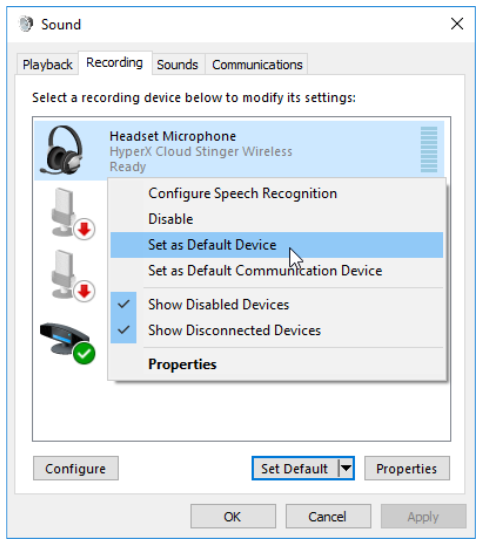 Sound

Playback Recording Sounds Communications

Select a recording device below to modify its settings:

Headset Microphone
HyperX Cloud Stinger Wireless
Ready

Configure Speech Recognition
Disable
Set as Default Device
Set as Default Communication Device
Show Disabled Devices
Show Disconnected Devices
Properties

Configure Set Default Properties

OK Cancel Apply